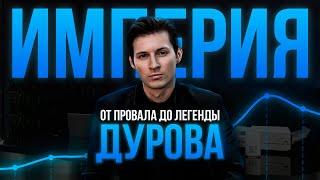 ИМПЕРИЯ

ОТ ПРОВАЛА ДО ЛЕГЕНДЫ

ДУРОВА